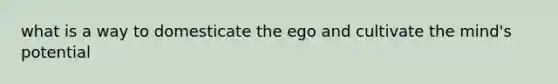 what is a way to domesticate the ego and cultivate the mind's potential